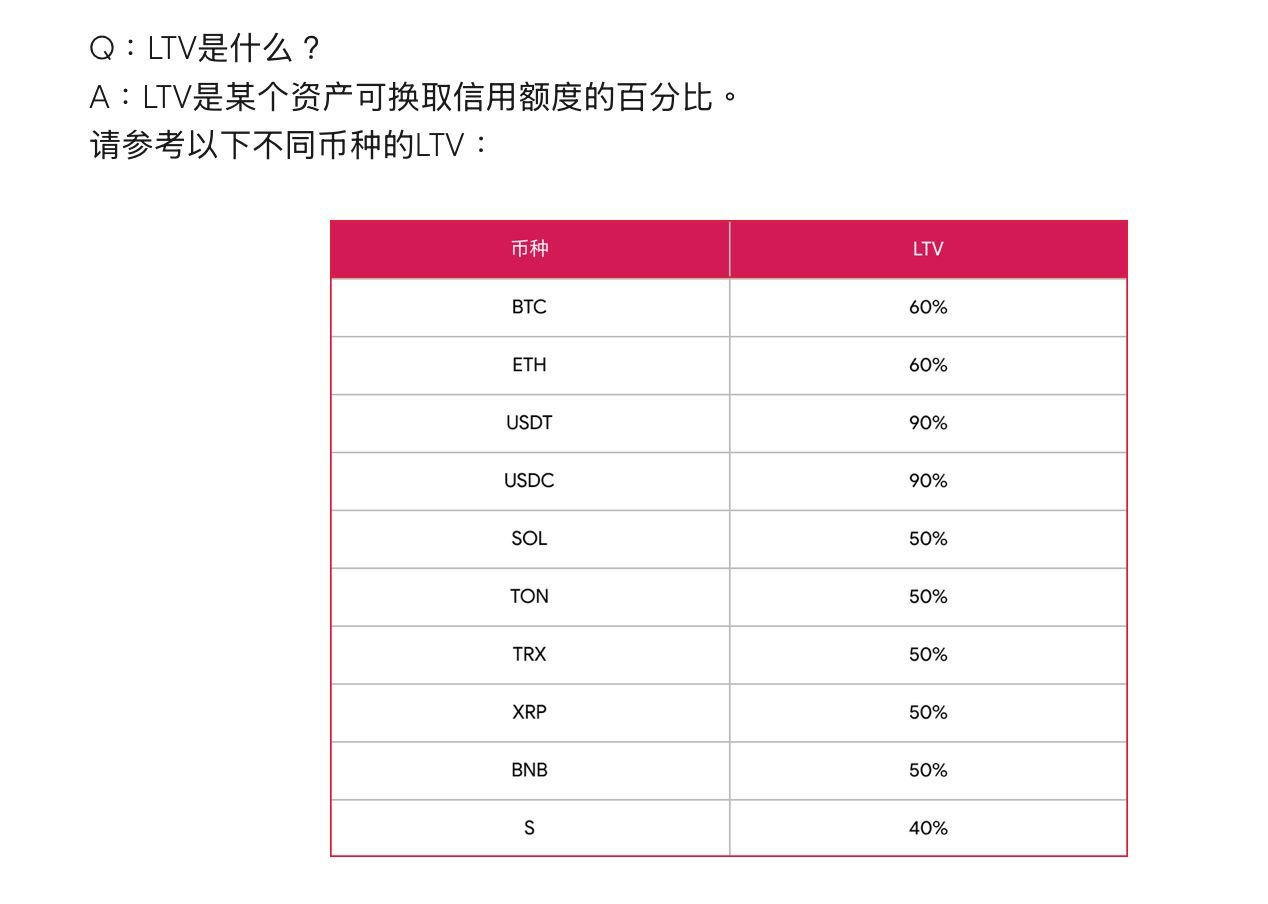 Q：LTV是什么？
A：LTV是某个资产可换取信用额度的百分比。
请参考以下不同币种的LTV：

| 币种 | LTV |
|---|---|
| BTC | 60% |
| ETH | 60% |
| USDT | 90% |
| USDC | 90% |
| SOL | 50% |
| TON | 50% |
| TRX | 50% |
| XRP | 50% |
| BNB | 50% |
| S | 40% |